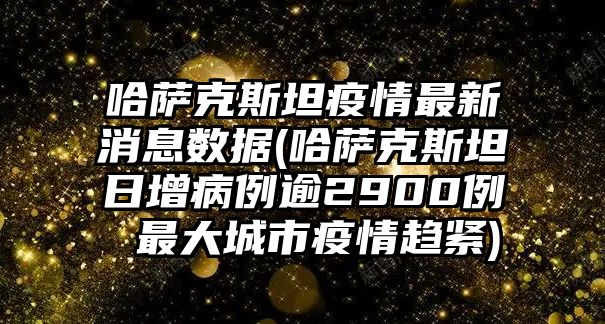 哈萨克斯坦疫情最新消息数据(哈萨克斯坦日增病例逾2900例 最大城市疫情趋紧)